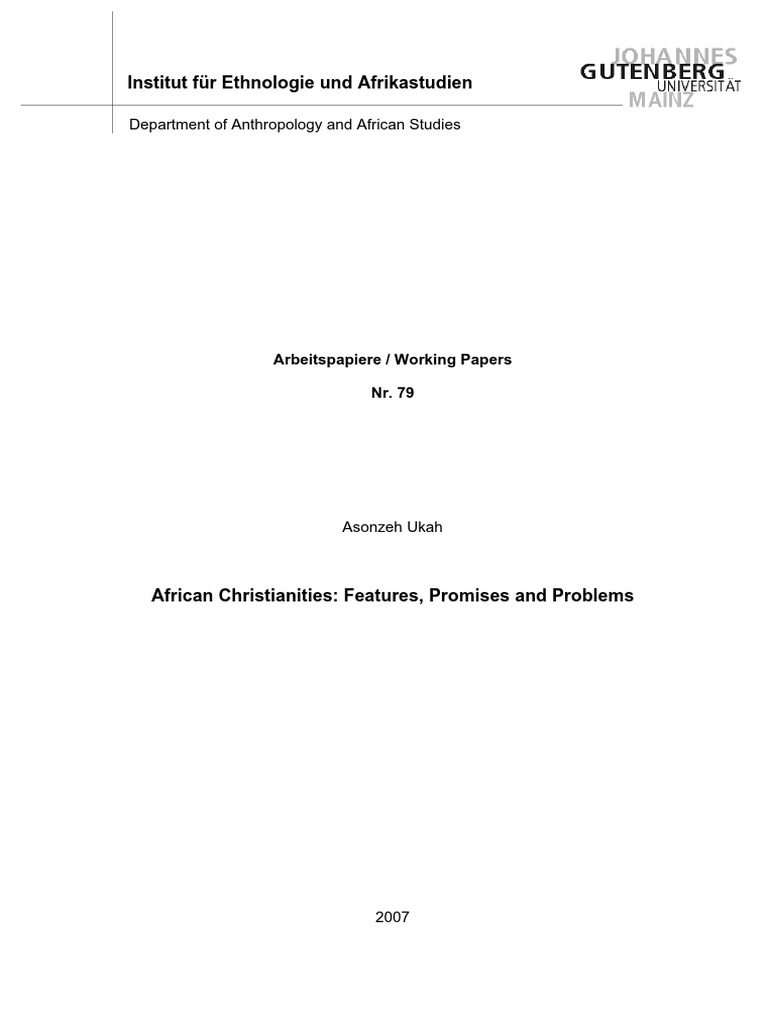 Institut für Ethnologie und Afrikastudien

JOHANNES
GUTENBERG
UNIVERSITÄT
MAINZ

Department of Anthropology and African Studies

Arbeitspapiere / Working Papers

Nr. 79

Asonzeh Ukah

African Christianities: Features, Promises and Problems

2007